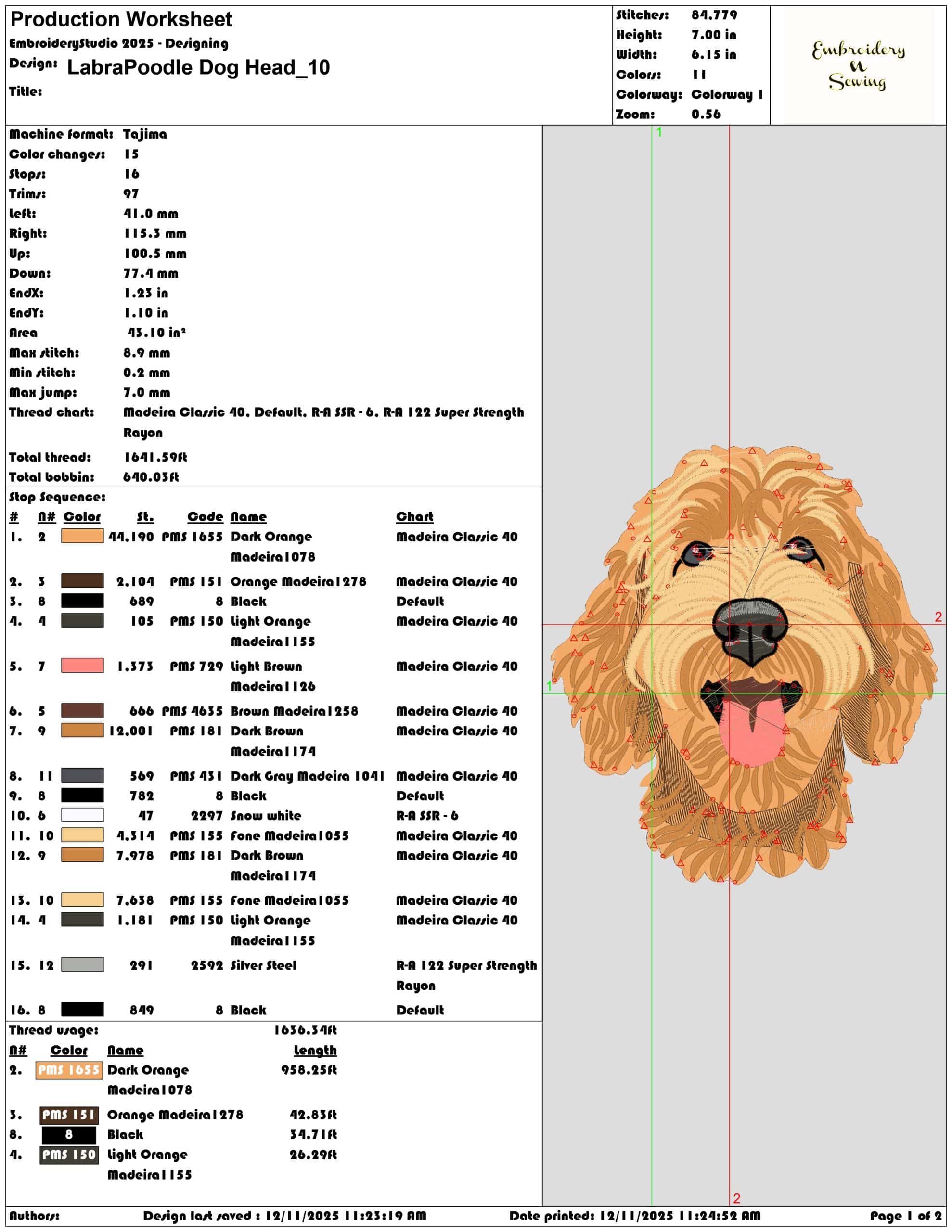 Production Worksheet
EmbroideryStudio 2025 - Designing
Design: LabraPoodle Dog Head_10
Title:

Stitches: 84,779
Height: 7.00 in
Width: 6.15 in
Colors: 11
Colorway: Colorway 1
Zoom: 0.56

Embroidery N Sewing

Machine format: Tajima
Color changes: 15
Stops: 16
Trims: 97
Left: 41.0 mm
Right: 115.3 mm
Up: 100.5 mm
Down: 77.4 mm
EndX: 1.23 in
EndY: 1.10 in
Area 43.10 in²
Max stitch: 8.9 mm
Min stitch: 0.2 mm
Max jump: 7.0 mm
Thread chart: Madeira Classic 40, Default, R-A SSR - 6, R-A 122 Super Strength Rayon
Total thread: 1641.59ft
Total bobbin: 640.03ft

Stop Sequence:
| # | N# | Color | St. | Code | Name | Chart |
|---|---|---|---|---|---|---|
| 1. | 2 | | 44,190 | PMS 1655 | Dark Orange Madeira1078 | Madeira Classic 40 |
| 2. | 3 | | 2,104 | PMS 151 | Orange Madeira1278 | Madeira Classic 40 |
| 3. | 8 | | 689 | 8 | Black | Default |
| 4. | 4 | | 105 | PMS 150 | Light Orange Madeira1155 | Madeira Classic 40 |
| 5. | 7 | | 1,373 | PMS 729 | Light Brown Madeira1126 | Madeira Classic 40 |
| 6. | 5 | | 666 | PMS 4635 | Brown Madeira1258 | Madeira Classic 40 |
| 7. | 9 | | 12,001 | PMS 181 | Dark Brown Madeira1174 | Madeira Classic 40 |
| 8. | 11 | | 569 | PMS 431 | Dark Gray Madeira 1041 | Madeira Classic 40 |
| 9. | 8 | | 782 | 8 | Black | Default |
| 10. | 6 | | 47 | 2297 | Snow white | R-A SSR - 6 |
| 11. | 10 | | 4,314 | PMS 155 | Fone Madeira1055 | Madeira Classic 40 |
| 12. | 9 | | 7,978 | PMS 181 | Dark Brown Madeira1174 | Madeira Classic 40 |
| 13. | 10 | | 7,638 | PMS 155 | Fone Madeira1055 | Madeira Classic 40 |
| 14. | 4 | | 1,181 | PMS 150 | Light Orange Madeira1155 | Madeira Classic 40 |
| 15. | 12 | | 291 | 2592 | Silver Steel | R-A 122 Super Strength Rayon |
| 16. | 8 | | 849 | 8 | Black | Default |

Thread usage: 1636.34ft
| N# | Color | Name | Length |
|---|---|---|---|
| 2. | PMS 1655 | Dark Orange Madeira1078 | 958.25ft |
| 3. | PMS 151 | Orange Madeira1278 | 42.83ft |
| 8. | 8 | Black | 34.71ft |
| 4. | PMS 150 | Light Orange Madeira1155 | 26.29ft |

1
2
1
2

Authors: Design last saved : 12/11/2025 11:23:19 AM Date printed: 12/11/2025 11:24:52 AM Page 1 of 2